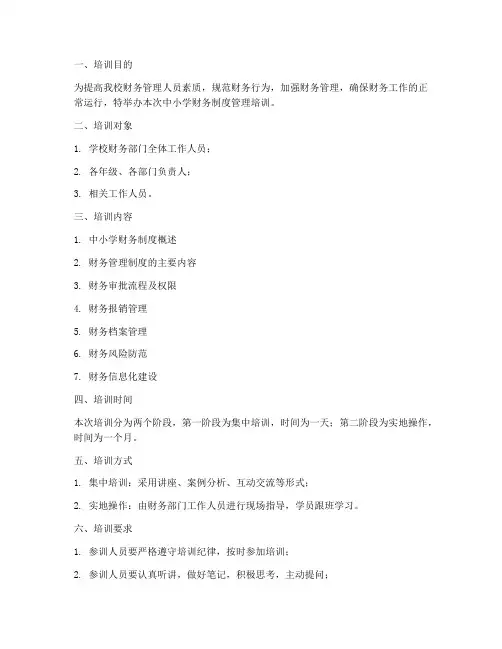 一、培训目的

为提高我校财务管理人员素质，规范财务行为，加强财务管理，确保财务工作的正常运行，特举办本次中小学财务制度管理培训。

二、培训对象

1. 学校财务部门全体工作人员；

2. 各年级、各部门负责人；

3. 相关工作人员。

三、培训内容

1. 中小学财务制度概述

2. 财务管理制度的主要内容

3. 财务审批流程及权限

4. 财务报销管理

5. 财务档案管理

6. 财务风险防范

7. 财务信息化建设

四、培训时间

本次培训分为两个阶段，第一阶段为集中培训，时间为一天；第二阶段为实地操作，时间为一个月。

五、培训方式

1. 集中培训：采用讲座、案例分析、互动交流等形式；

2. 实地操作：由财务部门工作人员进行现场指导，学员跟班学习。

六、培训要求

1. 参训人员要严格遵守培训纪律，按时参加培训；

2. 参训人员要认真听讲，做好笔记，积极思考，主动提问；